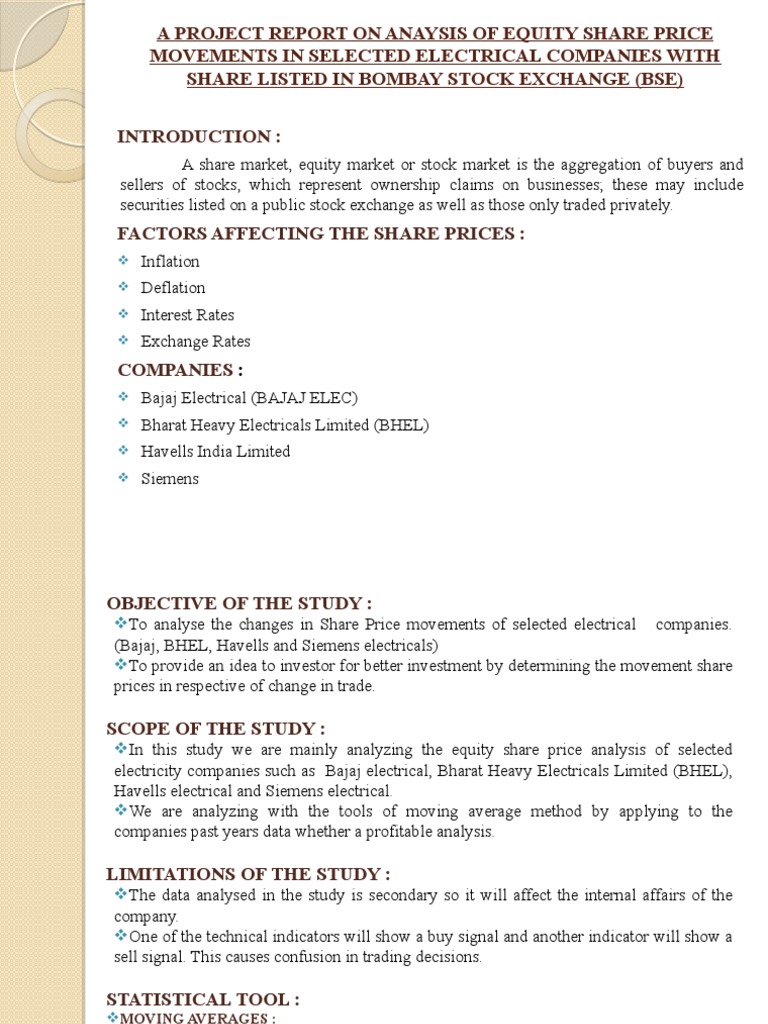 A PROJECT REPORT ON ANAYSIS OF EQUITY SHARE PRICE MOVEMENTS IN SELECTED ELECTRICAL COMPANIES WITH SHARE LISTED IN BOMBAY STOCK EXCHANGE (BSE)

INTRODUCTION :

A share market, equity market or stock market is the aggregation of buyers and sellers of stocks, which represent ownership claims on businesses; these may include securities listed on a public stock exchange as well as those only traded privately.

FACTORS AFFECTING THE SHARE PRICES :

❖ Inflation
❖ Deflation
❖ Interest Rates
❖ Exchange Rates

COMPANIES :

❖ Bajaj Electrical (BAJAJ ELEC)
❖ Bharat Heavy Electricals Limited (BHEL)
❖ Havells India Limited
❖ Siemens

OBJECTIVE OF THE STUDY :

❖To analyse the changes in Share Price movements of selected electrical companies. (Bajaj, BHEL, Havells and Siemens electricals)
❖To provide an idea to investor for better investment by determining the movement share prices in respective of change in trade.

SCOPE OF THE STUDY :

❖In this study we are mainly analyzing the equity share price analysis of selected electricity companies such as Bajaj electrical, Bharat Heavy Electricals Limited (BHEL), Havells electrical and Siemens electrical.
❖We are analyzing with the tools of moving average method by applying to the companies past years data whether a profitable analysis.

LIMITATIONS OF THE STUDY :

❖The data analysed in the study is secondary so it will affect the internal affairs of the company.
❖One of the technical indicators will show a buy signal and another indicator will show a sell signal. This causes confusion in trading decisions.

STATISTICAL TOOL :

❖MOVING AVERAGES :